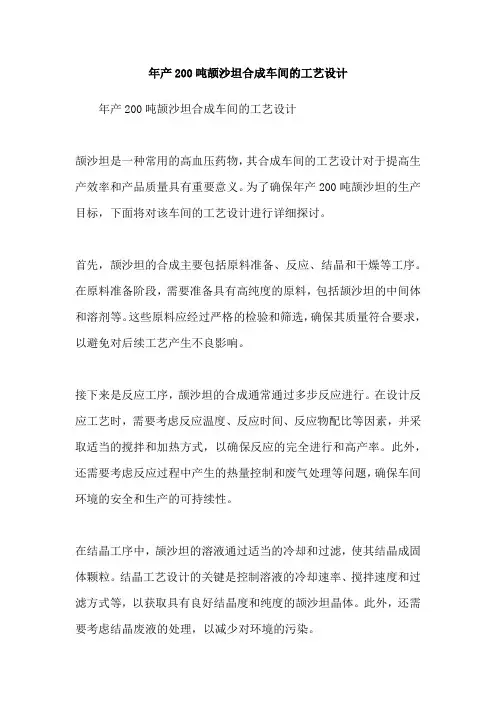 年产200吨颉沙坦合成车间的工艺设计

年产200吨颉沙坦合成车间的工艺设计

颉沙坦是一种常用的高血压药物，其合成车间的工艺设计对于提高生产效率和产品质量具有重要意义。为了确保年产200吨颉沙坦的生产目标，下面将对该车间的工艺设计进行详细探讨。

首先，颉沙坦的合成主要包括原料准备、反应、结晶和干燥等工序。在原料准备阶段，需要准备具有高纯度的原料，包括颉沙坦的中间体和溶剂等。这些原料应经过严格的检验和筛选，确保其质量符合要求，以避免对后续工艺产生不良影响。

接下来是反应工序，颉沙坦的合成通常通过多步反应进行。在设计反应工艺时，需要考虑反应温度、反应时间、反应物配比等因素，并采取适当的搅拌和加热方式，以确保反应的完全进行和高产率。此外，还需要考虑反应过程中产生的热量控制和废气处理等问题，确保车间环境的安全和生产的可持续性。

在结晶工序中，颉沙坦的溶液通过适当的冷却和过滤，使其结晶成固体颗粒。结晶工艺设计的关键是控制溶液的冷却速率、搅拌速度和过滤方式等，以获取具有良好结晶度和纯度的颉沙坦晶体。此外，还需要考虑结晶废液的处理，以减少对环境的污染。